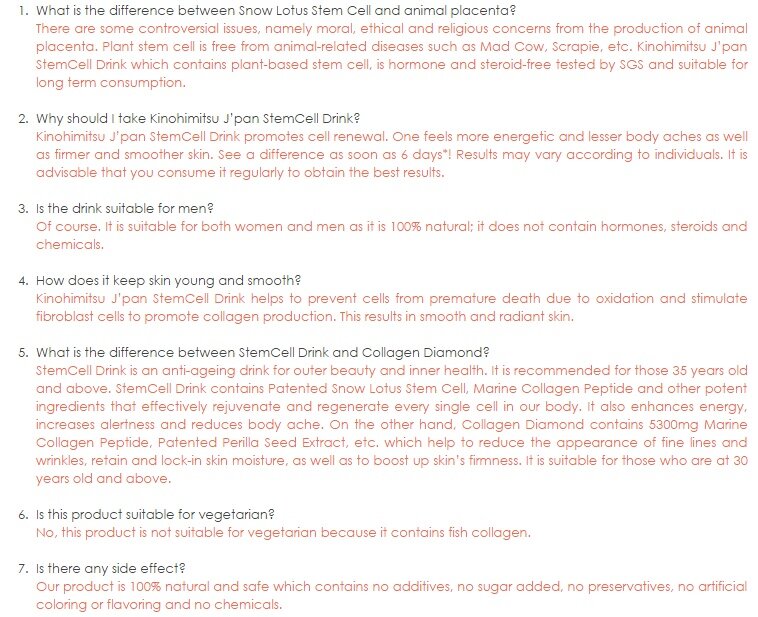 1. What is the difference between Snow Lotus Stem Cell and animal placenta?
There are some controversial issues, namely moral, ethical and religious concerns from the production of animal placenta. Plant stem cell is free from animal-related diseases such as Mad Cow, Scrapie, etc. Kinohimitsu J'pan StemCell Drink which contains plant-based stem cell, is hormone and steroid-free tested by SGS and suitable for long term consumption.

2. Why should I take Kinohimitsu J'pan StemCell Drink?
Kinohimitsu J'pan StemCell Drink promotes cell renewal. One feels more energetic and lesser body aches as well as firmer and smoother skin. See a difference as soon as 6 days*! Results may vary according to individuals. It is advisable that you consume it regularly to obtain the best results.

3. Is the drink suitable for men?
Of course. It is suitable for both women and men as it is 100% natural; it does not contain hormones, steroids and chemicals.

4. How does it keep skin young and smooth?
Kinohimitsu J'pan StemCell Drink helps to prevent cells from premature death due to oxidation and stimulate fibroblast cells to promote collagen production. This results in smooth and radiant skin.

5. What is the difference between StemCell Drink and Collagen Diamond?
StemCell Drink is an anti-ageing drink for outer beauty and inner health. It is recommended for those 35 years old and above. StemCell Drink contains Patented Snow Lotus Stem Cell, Marine Collagen Peptide and other potent ingredients that effectively rejuvenate and regenerate every single cell in our body. It also enhances energy, increases alertness and reduces body ache. On the other hand, Collagen Diamond contains 5300mg Marine Collagen Peptide, Patented Perilla Seed Extract, etc. which help to reduce the appearance of fine lines and wrinkles, retain and lock-in skin moisture, as well as to boost up skin's firmness. It is suitable for those who are at 30 years old and above.

6. Is this product suitable for vegetarian?
No, this product is not suitable for vegetarian because it contains fish collagen.

7. Is there any side effect?
Our product is 100% natural and safe which contains no additives, no sugar added, no preservatives, no artificial coloring or flavoring and no chemicals.